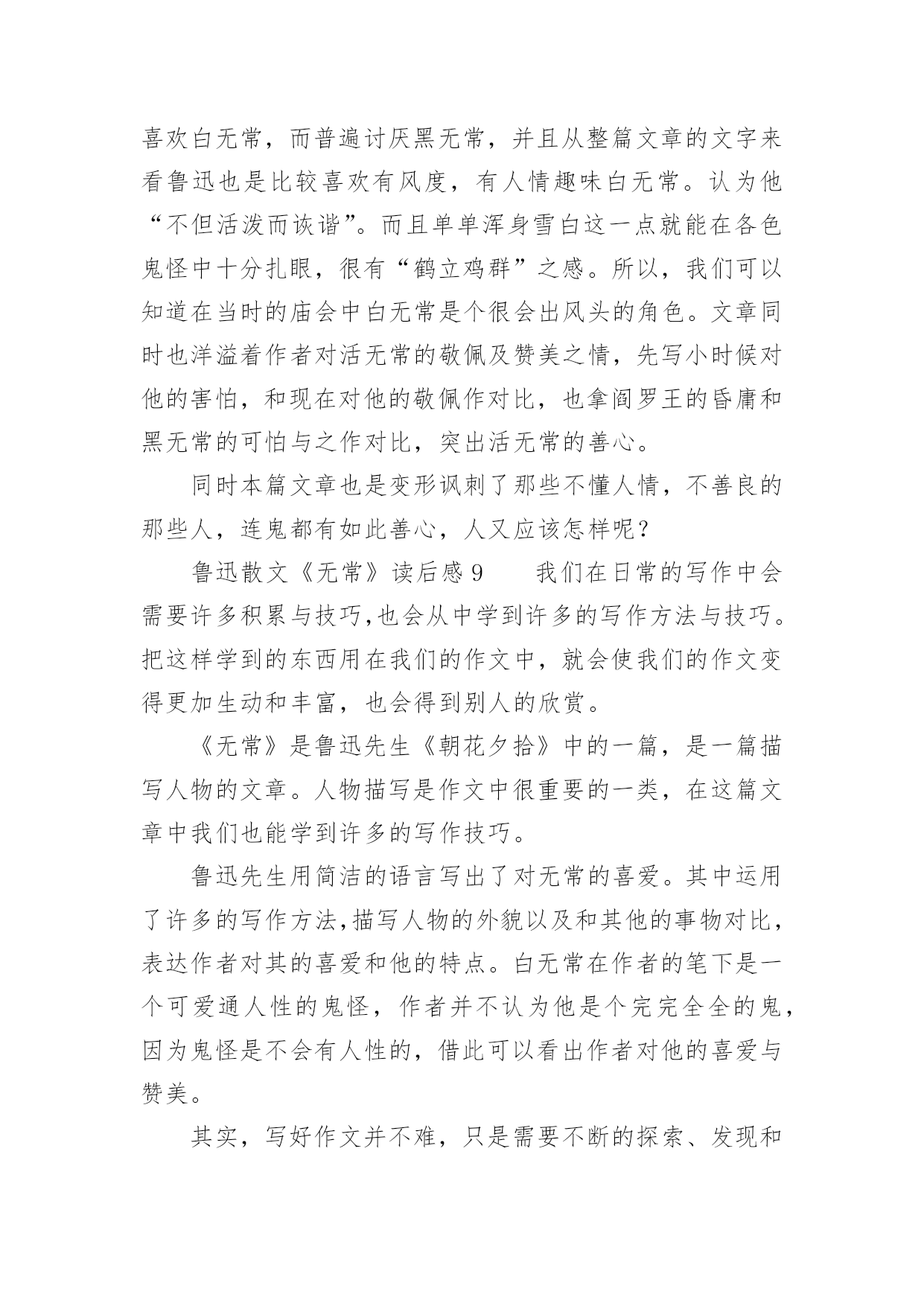 喜欢白无常，而普遍讨厌黑无常，并且从整篇文章的文字来看鲁迅也是比较喜欢有风度，有人情趣味白无常。认为他“不但活泼而诙谐”。而且单单浑身雪白这一点就能在各色鬼怪中十分扎眼，很有“鹤立鸡群”之感。所以，我们可以知道在当时的庙会中白无常是个很会出风头的角色。文章同时也洋溢着作者对活无常的敬佩及赞美之情，先写小时候对他的害怕，和现在对他的敬佩作对比，也拿阎罗王的昏庸和黑无常的可怕与之作对比，突出活无常的善心。

同时本篇文章也是变形讽刺了那些不懂人情，不善良的那些人，连鬼都有如此善心，人又应该怎样呢？

鲁迅散文《无常》读后感 9　　我们在日常的写作中会需要许多积累与技巧,也会从中学到许多的写作方法与技巧。把这样学到的东西用在我们的作文中，就会使我们的作文变得更加生动和丰富，也会得到别人的欣赏。

《无常》是鲁迅先生《朝花夕拾》中的一篇，是一篇描写人物的文章。人物描写是作文中很重要的一类，在这篇文章中我们也能学到许多的写作技巧。

鲁迅先生用简洁的语言写出了对无常的喜爱。其中运用了许多的写作方法,描写人物的外貌以及和其他的事物对比，表达作者对其的喜爱和他的特点。白无常在作者的笔下是一个可爱通人性的鬼怪，作者并不认为他是个完完全全的鬼，因为鬼怪是不会有人性的，借此可以看出作者对他的喜爱与赞美。

其实，写好作文并不难，只是需要不断的探索、发现和